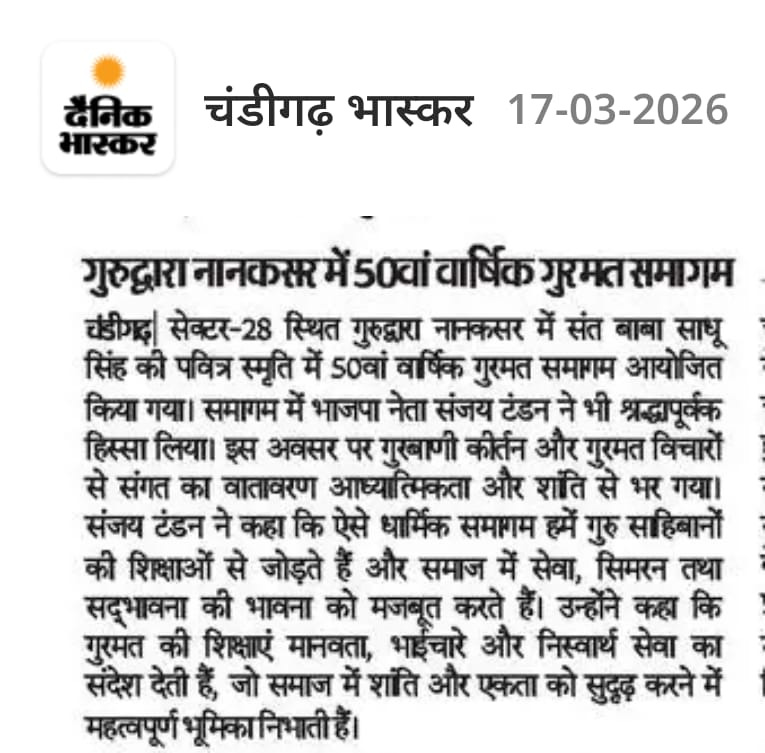 दैनिक भास्कर

चंडीगढ़ भास्कर 17-03-2026

गुरुद्वारा नानकसर में 50वां वार्षिक गुरमत समागम

चंडीगढ़| सेक्टर-28 स्थित गुरुद्वारा नानकसर में संत बाबा साधू सिंह की पवित्र स्मृति में 50वां वार्षिक गुरमत समागम आयोजित किया गया। समागम में भाजपा नेता संजय टंडन ने भी श्रद्धापूर्वक हिस्सा लिया। इस अवसर पर गुरबाणी कीर्तन और गुरमत विचारों से संगत का वातावरण आध्यात्मिकता और शांति से भर गया। संजय टंडन ने कहा कि ऐसे धार्मिक समागम हमें गुरु साहिबानों की शिक्षाओं से जोड़ते हैं और समाज में सेवा, सिमरन तथा सद्भावना की भावना को मजबूत करते हैं। उन्होंने कहा कि गुरमत की शिक्षाएं मानवता, भाईचारे और निस्वार्थ सेवा का संदेश देती हैं, जो समाज में शांति और एकता को सुदृढ़ करने में महत्वपूर्ण भूमिका निभाती हैं।